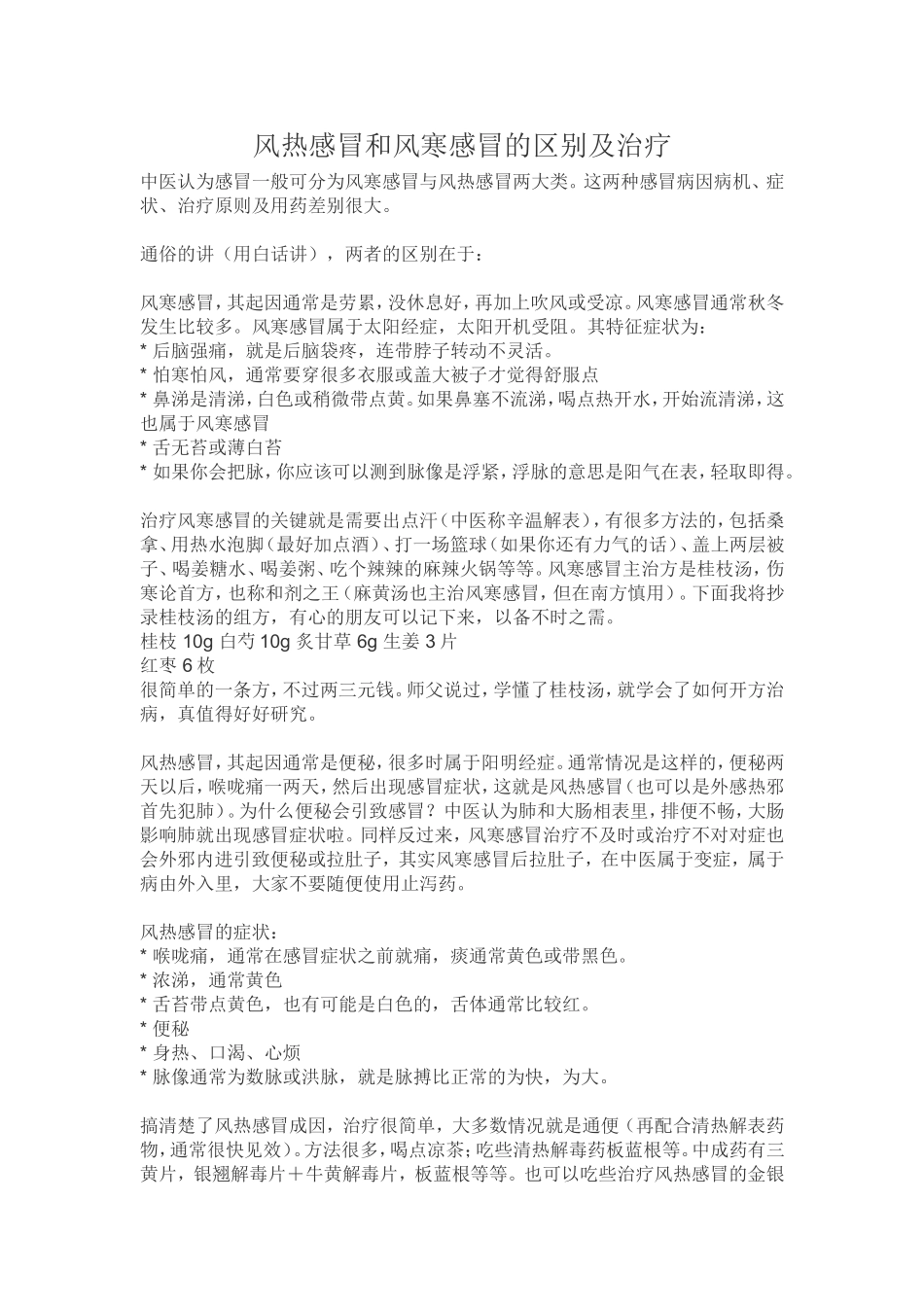 风热感冒和风寒感冒的区别及治疗

中医认为感冒一般可分为风寒感冒与风热感冒两大类。这两种感冒病因病机、症状、治疗原则及用药差别很大。

通俗的讲（用白话讲），两者的区别在于：

风寒感冒，其起因通常是劳累，没休息好，再加上吹风或受凉。风寒感冒通常秋冬发生比较多。风寒感冒属于太阳经症，太阳开机受阻。其特征症状为：
* 后脑强痛，就是后脑袋疼，连带脖子转动不灵活。
* 怕寒怕风，通常要穿很多衣服或盖大被子才觉得舒服点
* 鼻涕是清涕，白色或稍微带点黄。如果鼻塞不流涕，喝点热开水，开始流清涕，这也属于风寒感冒
* 舌无苔或薄白苔
* 如果你会把脉，你应该可以测到脉像是浮紧，浮脉的意思是阳气在表，轻取即得。

治疗风寒感冒的关键就是需要出点汗（中医称辛温解表），有很多方法的，包括桑拿、用热水泡脚（最好加点酒）、打一场篮球（如果你还有力气的话）、盖上两层被子、喝姜糖水、喝姜粥、吃个辣辣的麻辣火锅等等。风寒感冒主治方是桂枝汤，伤寒论首方，也称和剂之王（麻黄汤也主治风寒感冒，但在南方慎用）。下面我将抄录桂枝汤的组方，有心的朋友可以记下来，以备不时之需。
桂枝 10g 白芍 10g 炙甘草 6g 生姜 3 片
红枣 6 枚
很简单的一条方，不过两三元钱。师父说过，学懂了桂枝汤，就学会了如何开方治病，真值得好好研究。

风热感冒，其起因通常是便秘，很多时属于阳明经症。通常情况是这样的，便秘两天以后，喉咙痛一两天，然后出现感冒症状，这就是风热感冒（也可以是外感热邪首先犯肺）。为什么便秘会引致感冒？中医认为肺和大肠相表里，排便不畅，大肠影响肺就出现感冒症状啦。同样反过来，风寒感冒治疗不及时或治疗不对对症也会外邪内进引致便秘或拉肚子，其实风寒感冒后拉肚子，在中医属于变症，属于病由外入里，大家不要随便使用止泻药。

风热感冒的症状：
* 喉咙痛，通常在感冒症状之前就痛，痰通常黄色或带黑色。
* 浓涕，通常黄色
* 舌苔带点黄色，也有可能是白色的，舌体通常比较红。
* 便秘
* 身热、口渴、心烦
* 脉像通常为数脉或洪脉，就是脉搏比正常的为快，为大。

搞清楚了风热感冒成因，治疗很简单，大多数情况就是通便（再配合清热解表药物，通常很快见效）。方法很多，喝点凉茶；吃些清热解毒药板蓝根等。中成药有三黄片，银翘解毒片＋牛黄解毒片，板蓝根等等。也可以吃些治疗风热感冒的金银